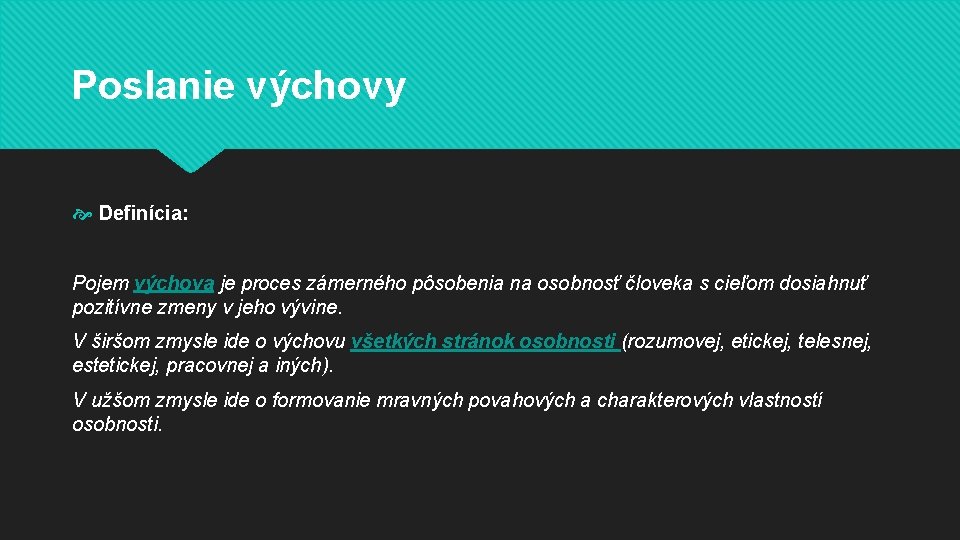 Poslanie výchovy

Definícia:

Pojem výchova je proces zámerného pôsobenia na osobnosť človeka s cieľom dosiahnuť pozitívne zmeny v jeho vývine.

V širšom zmysle ide o výchovu všetkých stránok osobnosti (rozumovej, etickej, telesnej, estetickej, pracovnej a iných).

V užšom zmysle ide o formovanie mravných povahových a charakterových vlastností osobnosti.